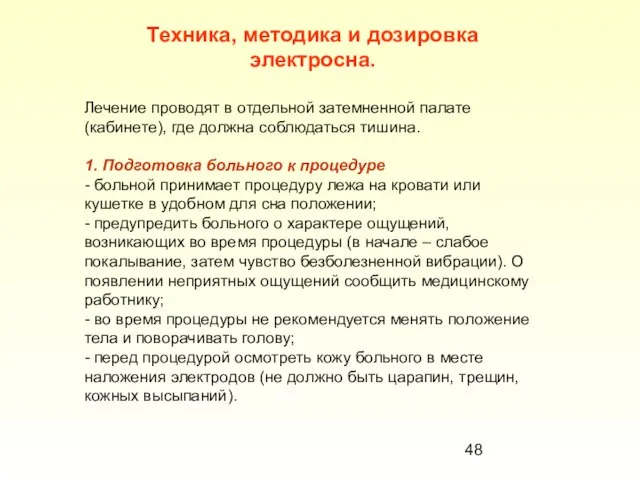 Техника, методика и дозировка электросна.

Лечение проводят в отдельной затемненной палате (кабинете), где должна соблюдаться тишина.

1. Подготовка больного к процедуре
- больной принимает процедуру лежа на кровати или кушетке в удобном для сна положении;
- предупредить больного о характере ощущений, возникающих во время процедуры (в начале – слабое покалывание, затем чувство безболезненной вибрации). О появлении неприятных ощущений сообщить медицинскому работнику;
- во время процедуры не рекомендуется менять положение тела и поворачивать голову;
- перед процедурой осмотреть кожу больного в месте наложения электродов (не должно быть царапин, трещин, кожных высыпаний).

48